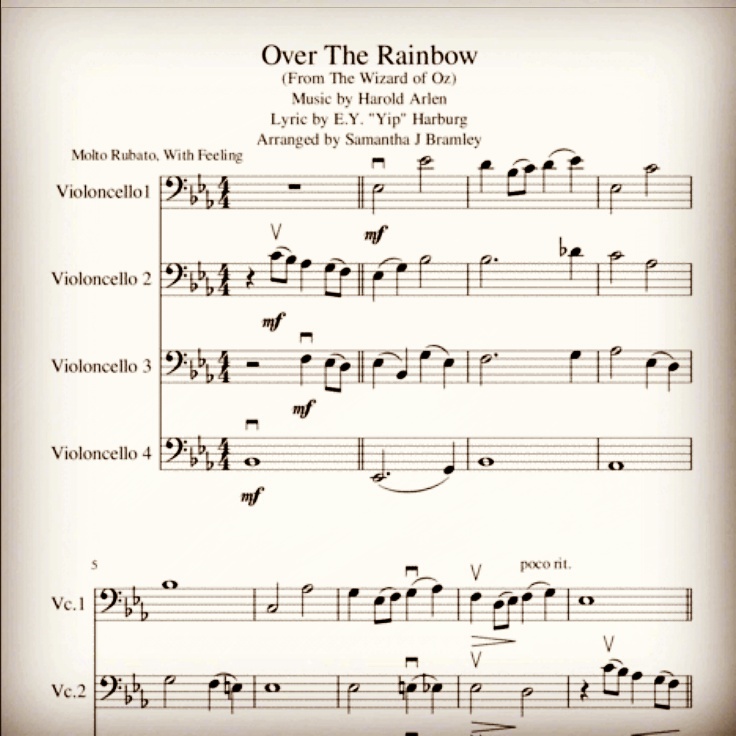 Over The Rainbow
(From The Wizard of Oz)
Music by Harold Arlen
Lyric by E.Y. "Yip" Harburg
Arranged by Samantha J Bramley

Molto Rubato, With Feeling

Violoncello1

mf

Violoncello 2

mf

Violoncello 3

mf

Violoncello 4

mf

5

poco rit.

Vc.1

Vc.2